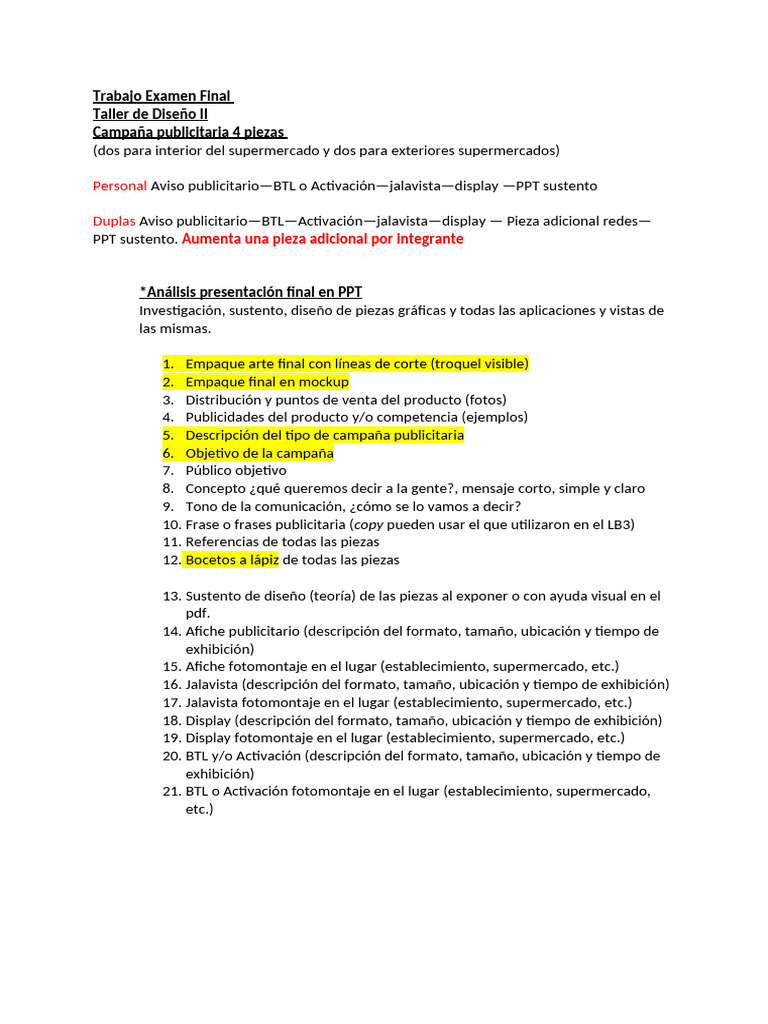 Trabajo Examen Final
Taller de Diseño II
Campaña publicitaria 4 piezas
(dos para interior del supermercado y dos para exteriores supermercados)

Personal Aviso publicitario—BTL o Activación—jalavista—display —PPT sustento

Duplas Aviso publicitario—BTL—Activación—jalavista—display — Pieza adicional redes—PPT sustento. Aumenta una pieza adicional por integrante

*Análisis presentación final en PPT
Investigación, sustento, diseño de piezas gráficas y todas las aplicaciones y vistas de las mismas.

1. Empaque arte final con líneas de corte (troquel visible)
2. Empaque final en mockup
3. Distribución y puntos de venta del producto (fotos)
4. Publicidades del producto y/o competencia (ejemplos)
5. Descripción del tipo de campaña publicitaria
6. Objetivo de la campaña
7. Público objetivo
8. Concepto ¿qué queremos decir a la gente?, mensaje corto, simple y claro
9. Tono de la comunicación, ¿cómo se lo vamos a decir?
10. Frase o frases publicitaria (copy pueden usar el que utilizaron en el LB3)
11. Referencias de todas las piezas
12. Bocetos a lápiz de todas las piezas

13. Sustento de diseño (teoría) de las piezas al exponer o con ayuda visual en el pdf.
14. Afiche publicitario (descripción del formato, tamaño, ubicación y tiempo de exhibición)
15. Afiche fotomontaje en el lugar (establecimiento, supermercado, etc.)
16. Jalavista (descripción del formato, tamaño, ubicación y tiempo de exhibición)
17. Jalavista fotomontaje en el lugar (establecimiento, supermercado, etc.)
18. Display (descripción del formato, tamaño, ubicación y tiempo de exhibición)
19. Display fotomontaje en el lugar (establecimiento, supermercado, etc.)
20. BTL y/o Activación (descripción del formato, tamaño, ubicación y tiempo de exhibición)
21. BTL o Activación fotomontaje en el lugar (establecimiento, supermercado, etc.)